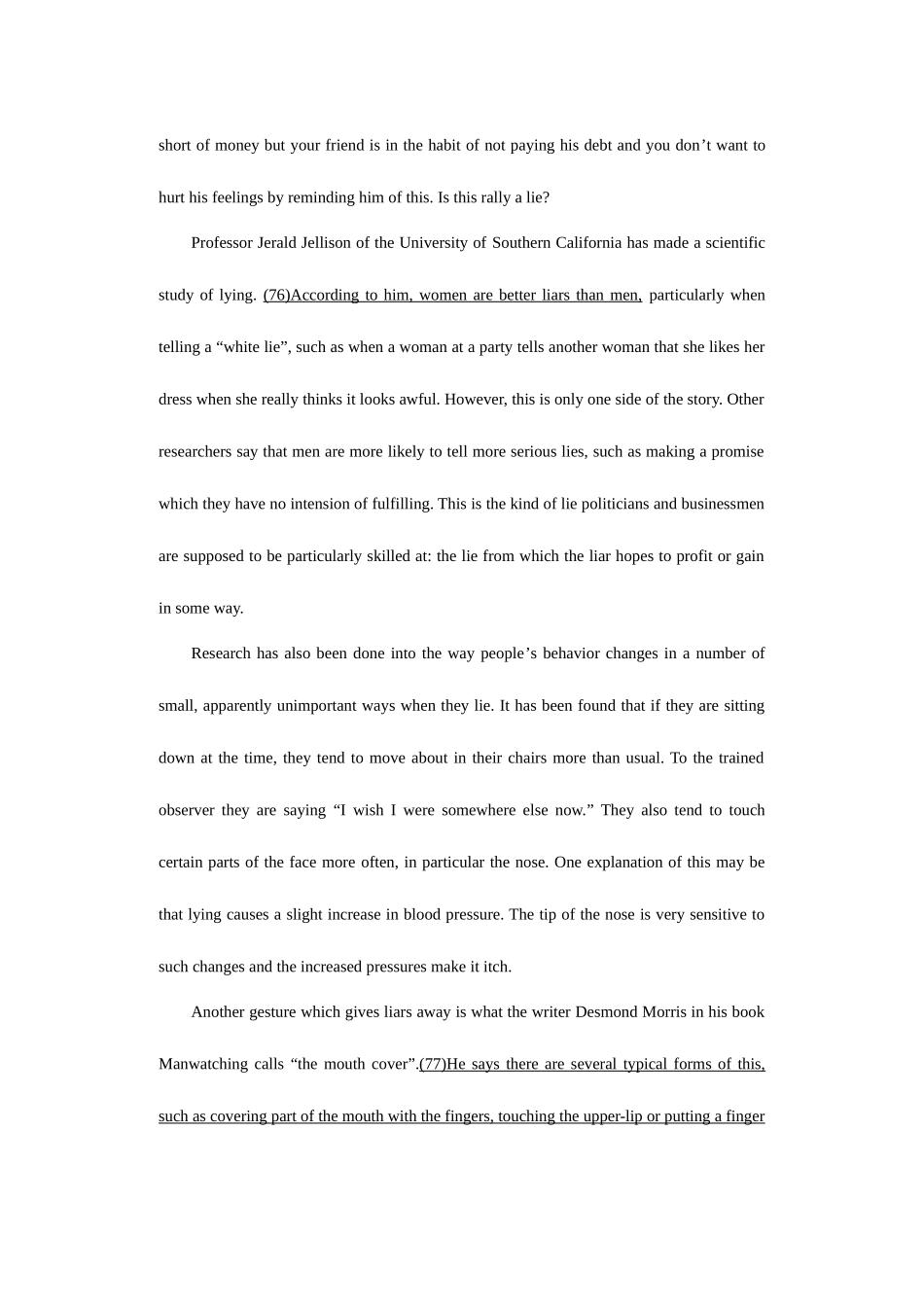 short of money but your friend is in the habit of not paying his debt and you don't want to hurt his feelings by reminding him of this. Is this rally a lie?

Professor Jerald Jellison of the University of Southern California has made a scientific study of lying. (76)According to him, women are better liars than men, particularly when telling a "white lie", such as when a woman at a party tells another woman that she likes her dress when she really thinks it looks awful. However, this is only one side of the story. Other researchers say that men are more likely to tell more serious lies, such as making a promise which they have no intension of fulfilling. This is the kind of lie politicians and businessmen are supposed to be particularly skilled at: the lie from which the liar hopes to profit or gain in some way.

Research has also been done into the way people's behavior changes in a number of small, apparently unimportant ways when they lie. It has been found that if they are sitting down at the time, they tend to move about in their chairs more than usual. To the trained observer they are saying "I wish I were somewhere else now." They also tend to touch certain parts of the face more often, in particular the nose. One explanation of this may be that lying causes a slight increase in blood pressure. The tip of the nose is very sensitive to such changes and the increased pressures make it itch.

Another gesture which gives liars away is what the writer Desmond Morris in his book Manwatching calls "the mouth cover".(77)He says there are several typical forms of this, such as covering part of the mouth with the fingers, touching the upper-lip or putting a finger